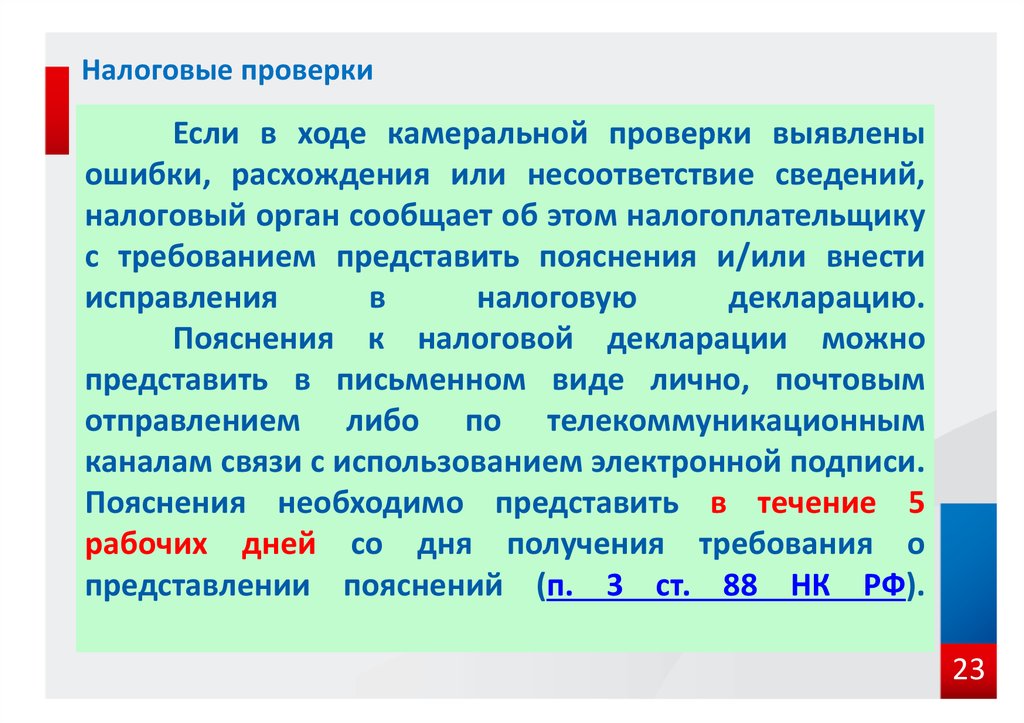 Налоговые проверки

Если в ходе камеральной проверки выявлены ошибки, расхождения или несоответствие сведений, налоговый орган сообщает об этом налогоплательщику с требованием представить пояснения и/или внести исправления в налоговую декларацию.

Пояснения к налоговой декларации можно представить в письменном виде лично, почтовым отправлением либо по телекоммуникационным каналам связи с использованием электронной подписи. Пояснения необходимо представить в течение 5 рабочих дней со дня получения требования о представлении пояснений (п. 3 ст. 88 НК РФ).

23